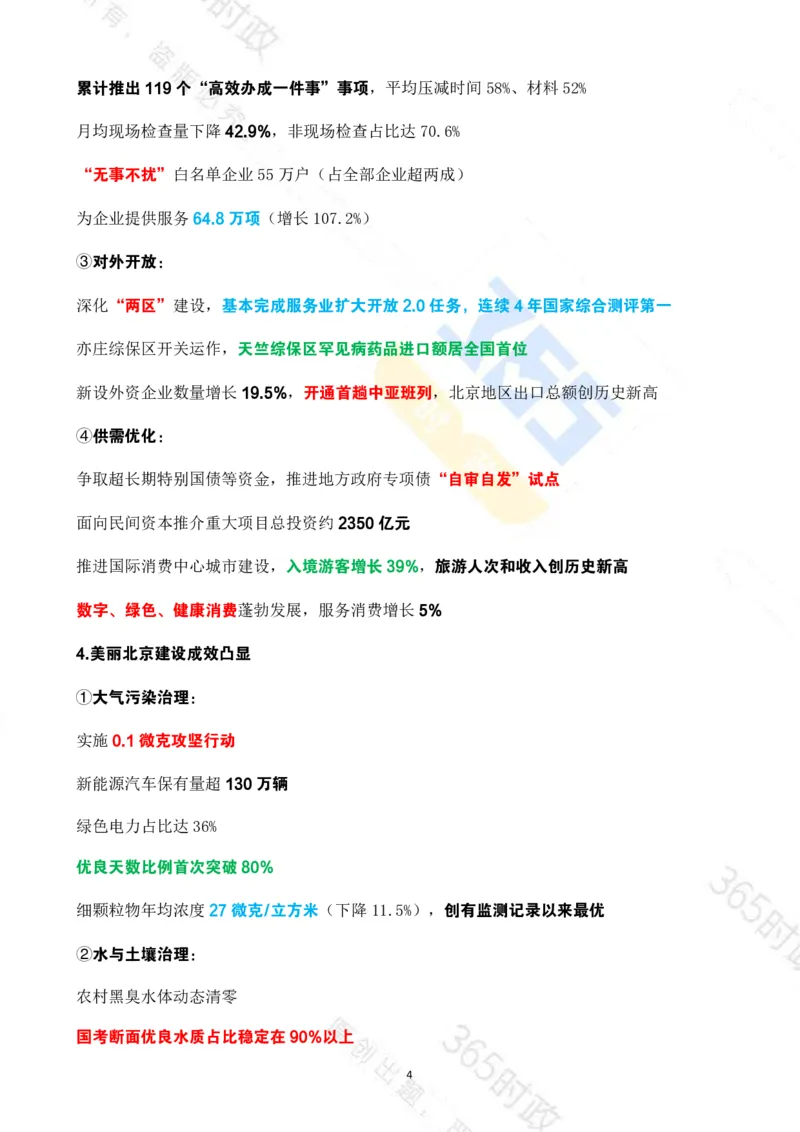 累计推出119个“高效办成一件事”事项，平均压减时间58%、材料52%

月均现场检查量下降42.9%，非现场检查占比达70.6%

“无事不扰”白名单企业55万户（占全部企业超两成）

为企业提供服务64.8万项（增长107.2%）

③对外开放：

深化“两区”建设，基本完成服务业扩大开放2.0任务，连续4年国家综合测评第一

亦庄综保区开关运作，天竺综保区罕见病药品进口额居全国首位

新设外资企业数量增长19.5%，开通首趟中亚班列，北京地区出口总额创历史新高

④供需优化：

争取超长期特别国债等资金，推进地方政府专项债“自审自发”试点

面向民间资本推介重大项目总投资约2350亿元

推进国际消费中心城市建设，入境游客增长39%，旅游人次和收入创历史新高

数字、绿色、健康消费蓬勃发展，服务消费增长5%

4.美丽北京建设成效凸显

①大气污染治理：

实施0.1微克攻坚行动

新能源汽车保有量超130万辆

绿色电力占比达36%

优良天数比例首次突破80%

细颗粒物年均浓度27微克/立方米（下降11.5%），创有监测记录以来最优

②水与土壤治理：

农村黑臭水体动态清零

国考断面优良水质占比稳定在90%以上

4

365时政